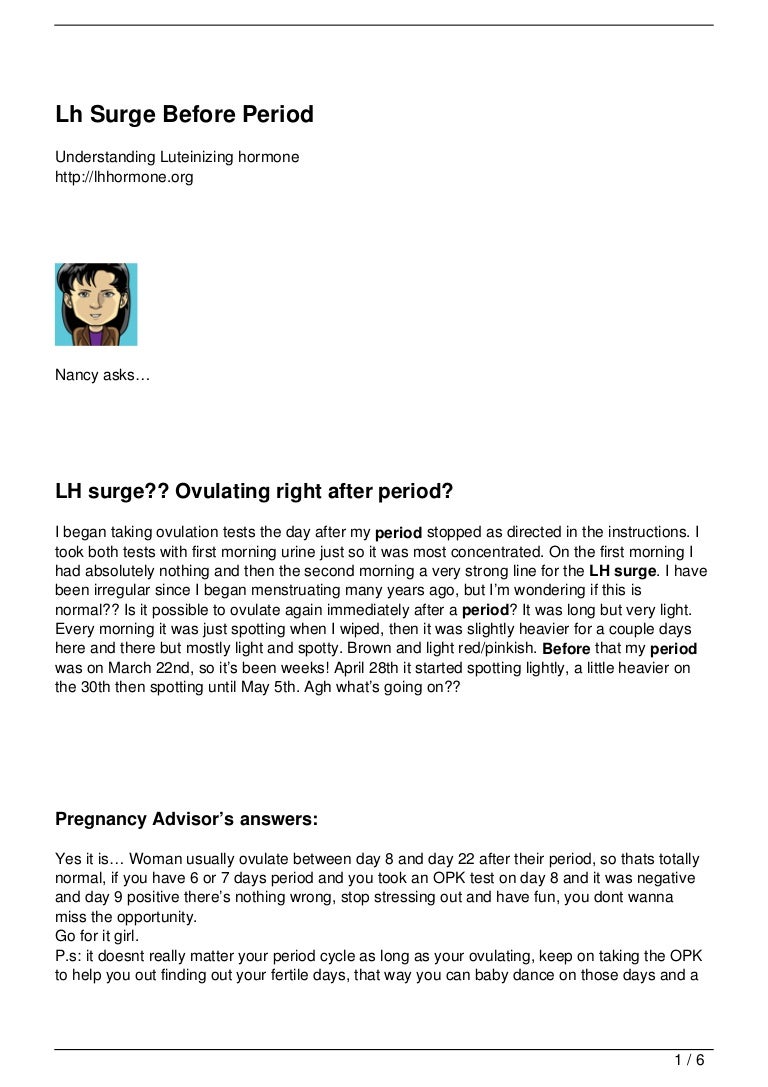 Lh Surge Before Period

Understanding Luteinizing hormone
http://lhhormone.org

Nancy asks…

LH surge?? Ovulating right after period?

I began taking ovulation tests the day after my period stopped as directed in the instructions. I took both tests with first morning urine just so it was most concentrated. On the first morning I had absolutely nothing and then the second morning a very strong line for the LH surge. I have been irregular since I began menstruating many years ago, but I'm wondering if this is normal?? Is it possible to ovulate again immediately after a period? It was long but very light. Every morning it was just spotting when I wiped, then it was slightly heavier for a couple days here and there but mostly light and spotty. Brown and light red/pinkish. Before that my period was on March 22nd, so it's been weeks! April 28th it started spotting lightly, a little heavier on the 30th then spotting until May 5th. Agh what's going on??

Pregnancy Advisor's answers:

Yes it is… Woman usually ovulate between day 8 and day 22 after their period, so thats totally normal, if you have 6 or 7 days period and you took an OPK test on day 8 and it was negative and day 9 positive there's nothing wrong, stop stressing out and have fun, you dont wanna miss the opportunity.
Go for it girl.
P.s: it doesnt really matter your period cycle as long as your ovulating, keep on taking the OPK to help you out finding out your fertile days, that way you can baby dance on those days and a

1 / 6